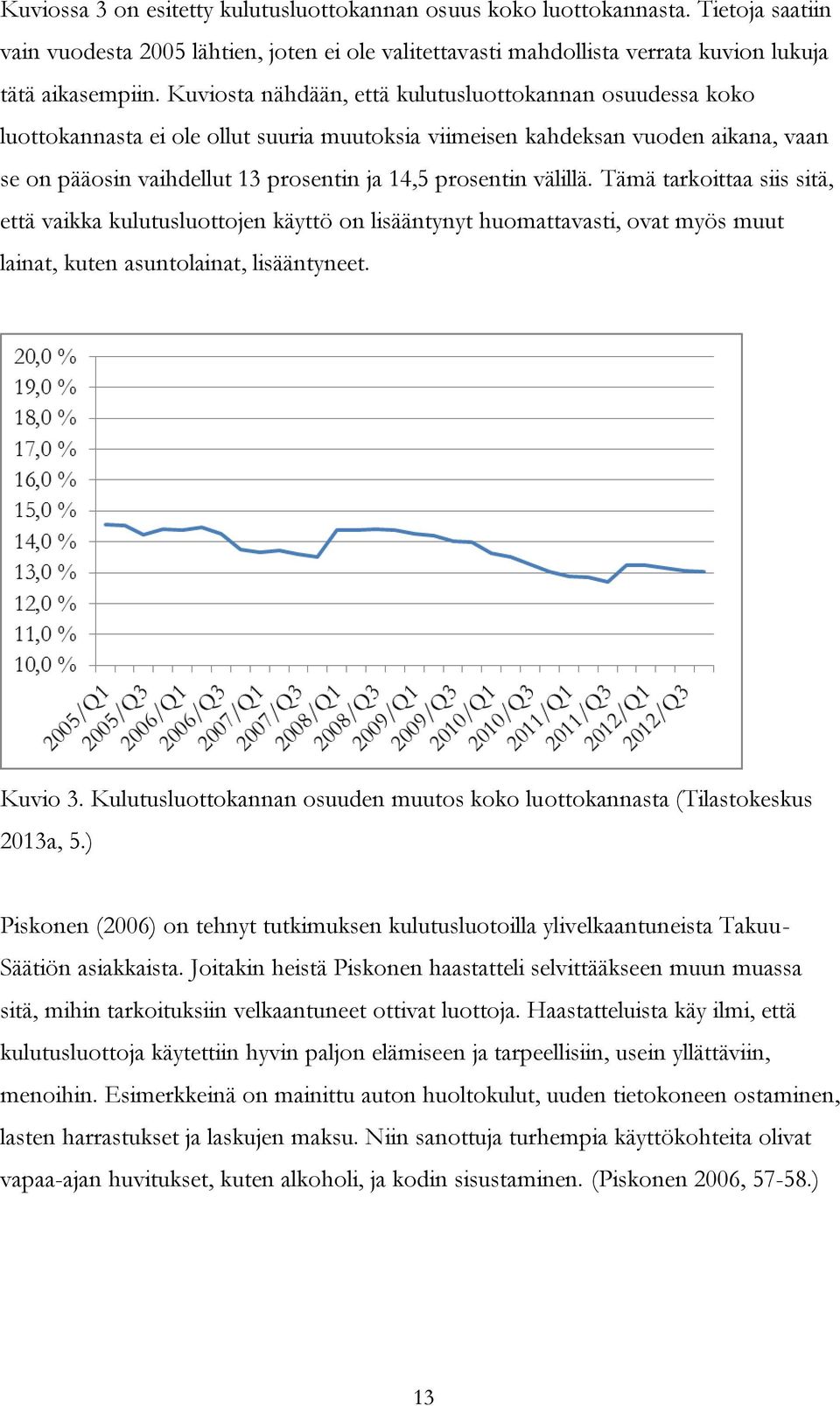 Kuviossa 3 on esitetty kulutusluottokannan osuus koko luottokannasta. Tietoja saatiin vain vuodesta 2005 lähtien, joten ei ole valitettavasti mahdollista verrata kuvion lukuja tätä aikasempiin. Kuviosta nähdään, että kulutusluottokannan osuudessa koko luottokannasta ei ole ollut suuria muutoksia viimeisen kahdeksan vuoden aikana, vaan se on pääosin vaihdellut 13 prosentin ja 14,5 prosentin välillä. Tämä tarkoittaa siis sitä, että vaikka kulutusluottojen käyttö on lisääntynyt huomattavasti, ovat myös muut lainat, kuten asuntolainat, lisääntyneet.

20,0 %
19,0 %
18,0 %
17,0 %
16,0 %
15,0 %
14,0 %
13,0 %
12,0 %
11,0 %
10,0 %

2005/Q1 2005/Q3 2006/Q1 2006/Q3 2007/Q1 2007/Q3 2008/Q1 2008/Q3 2009/Q1 2009/Q3 2010/Q1 2010/Q3 2011/Q1 2011/Q3 2012/Q1 2012/Q3

Kuvio 3. Kulutusluottokannan osuuden muutos koko luottokannasta (Tilastokeskus 2013a, 5.)

Piskonen (2006) on tehnyt tutkimuksen kulutusluotoilla ylivelkaantuneista Takuu-Säätiön asiakkaista. Joitakin heistä Piskonen haastatteli selvittääkseen muun muassa sitä, mihin tarkoituksiin velkaantuneet ottivat luottoja. Haastatteluista käy ilmi, että kulutusluottoja käytettiin hyvin paljon elämiseen ja tarpeellisiin, usein yllättäviin, menoihin. Esimerkkeinä on mainittu auton huoltokulut, uuden tietokoneen ostaminen, lasten harrastukset ja laskujen maksu. Niin sanottuja turhempia käyttökohteita olivat vapaa-ajan huvitukset, kuten alkoholi, ja kodin sisustaminen. (Piskonen 2006, 57-58.)

13